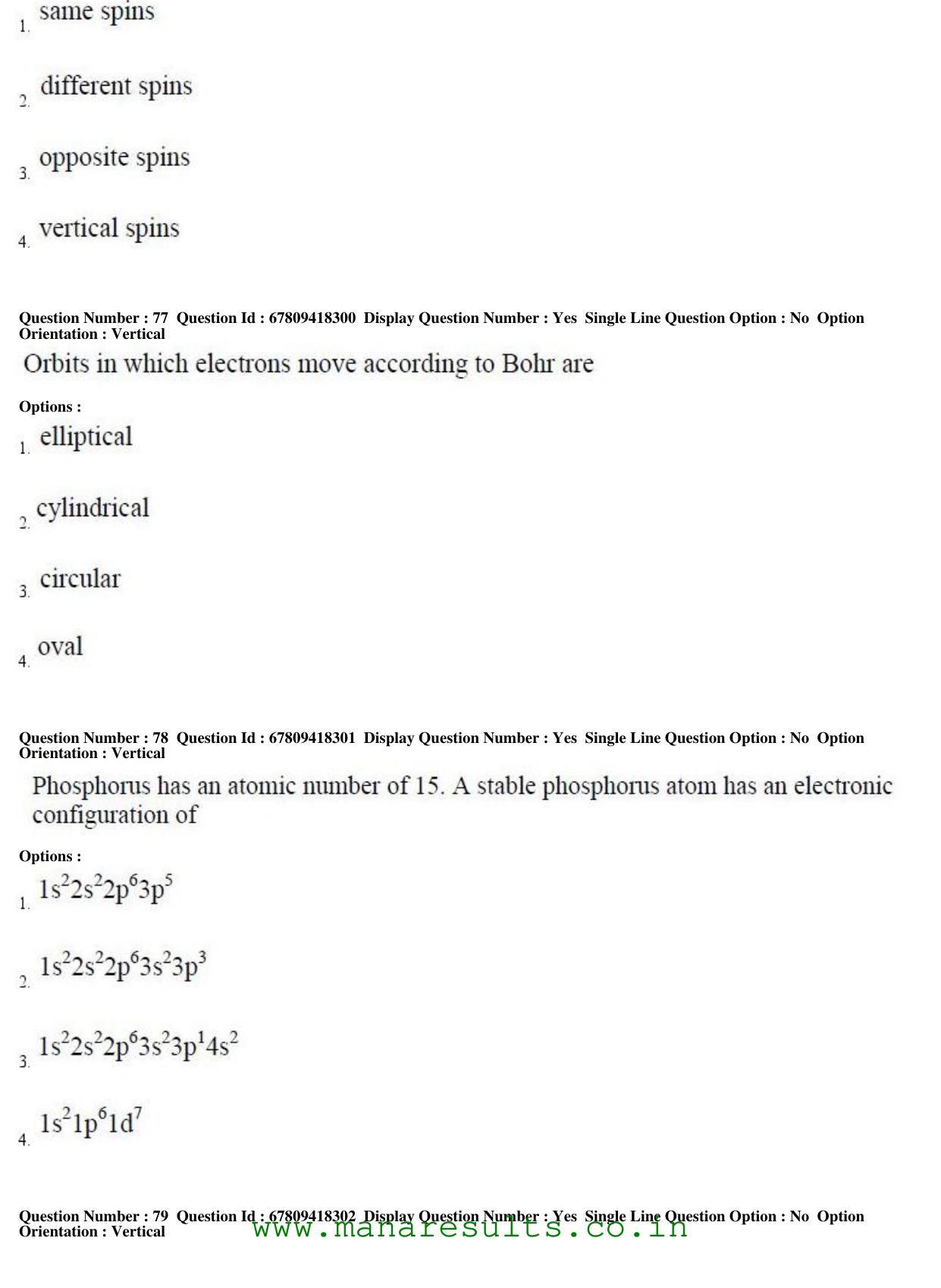 1. same spins

2. different spins

3. opposite spins

4. vertical spins

Question Number : 77 Question Id : 67809418300 Display Question Number : Yes Single Line Question Option : No Option Orientation : Vertical

Orbits in which electrons move according to Bohr are

Options :

1. elliptical

2. cylindrical

3. circular

4. oval

Question Number : 78 Question Id : 67809418301 Display Question Number : Yes Single Line Question Option : No Option Orientation : Vertical

Phosphorus has an atomic number of 15. A stable phosphorus atom has an electronic configuration of

Options :

1. $1s^2 2s^2 2p^6 3p^5$

2. $1s^2 2s^2 2p^6 3s^2 3p^3$

3. $1s^2 2s^2 2p^6 3s^2 3p^1 4s^2$

4. $1s^2 1p^6 1d^7$

Question Number : 79 Question Id : 67809418302 Display Question Number : Yes Single Line Question Option : No Option Orientation : Vertical

www.manaresults.co.in